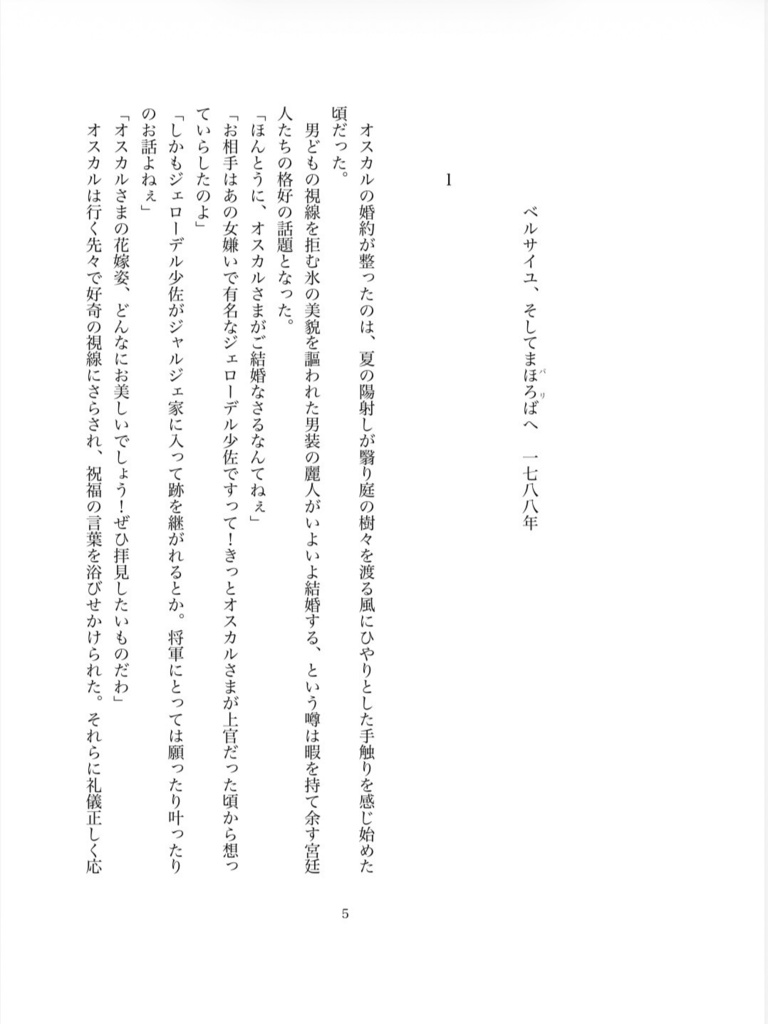 ベルサイユ、そしてまほろば（パリ）へ　一七八八年

1

オスカルの婚約が整ったのは、夏の陽射しが翳り庭の樹々を渡る風にひやりとした手触りを感じ始めた頃だった。

男どもの視線を拒む氷の美貌を謳われた男装の麗人がいよいよ結婚する、という噂は暇を持て余す宮廷人たちの格好の話題となった。

「ほんとうに、オスカルさまがご結婚なさるなんてねぇ」

「お相手はあの女嫌いで有名なジェローデル少佐ですって！きっとオスカルさまが上官だった頃から想っていらしたのよ」

「しかもジェローデル少佐がジャルジェ家に入って跡を継がれるとか。将軍にとっては願ったり叶ったりのお話よねぇ」

「オスカルさまの花嫁姿、どんなにお美しいでしょう！ぜひ拝見したいものだわ」

オスカルは行く先々で好奇の視線にさらされ、祝福の言葉を浴びせかけられた。それらに礼儀正しく応

5